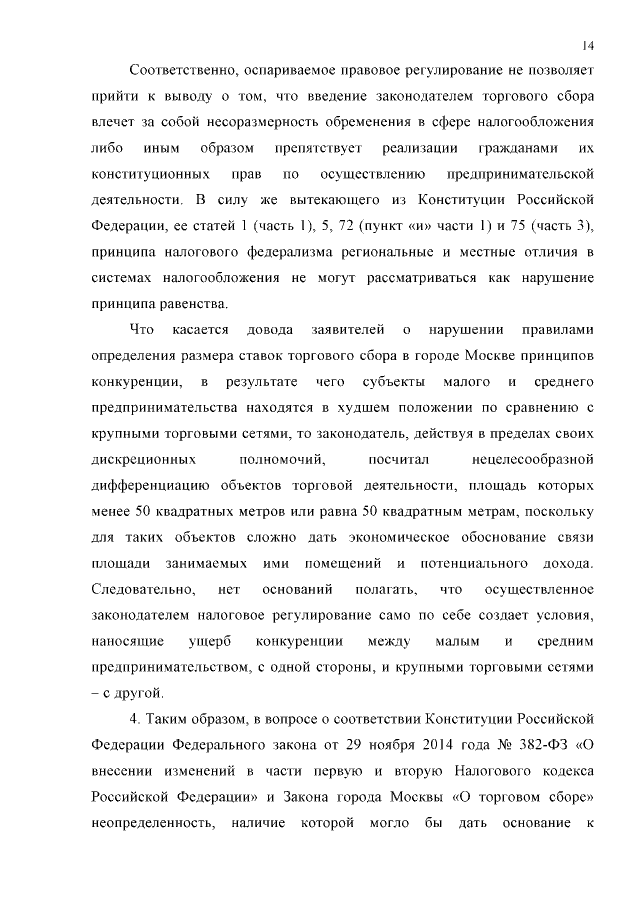 14

Соответственно, оспариваемое правовое регулирование не позволяет прийти к выводу о том, что введение законодателем торгового сбора влечет за собой несоразмерность обременения в сфере налогообложения либо иным образом препятствует реализации гражданами их конституционных прав по осуществлению предпринимательской деятельности. В силу же вытекающего из Конституции Российской Федерации, ее статей 1 (часть 1), 5, 72 (пункт «и» части 1) и 75 (часть 3), принципа налогового федерализма региональные и местные отличия в системах налогообложения не могут рассматриваться как нарушение принципа равенства.

Что касается довода заявителей о нарушении правилами определения размера ставок торгового сбора в городе Москве принципов конкуренции, в результате чего субъекты малого и среднего предпринимательства находятся в худшем положении по сравнению с крупными торговыми сетями, то законодатель, действуя в пределах своих дискреционных полномочий, посчитал нецелесообразной дифференциацию объектов торговой деятельности, площадь которых менее 50 квадратных метров или равна 50 квадратным метрам, поскольку для таких объектов сложно дать экономическое обоснование связи площади занимаемых ими помещений и потенциального дохода. Следовательно, нет оснований полагать, что осуществленное законодателем налоговое регулирование само по себе создает условия, наносящие ущерб конкуренции между малым и средним предпринимательством, с одной стороны, и крупными торговыми сетями – с другой.

4. Таким образом, в вопросе о соответствии Конституции Российской Федерации Федерального закона от 29 ноября 2014 года № 382-ФЗ «О внесении изменений в части первую и вторую Налогового кодекса Российской Федерации» и Закона города Москвы «О торговом сборе» неопределенность, наличие которой могло бы дать основание к